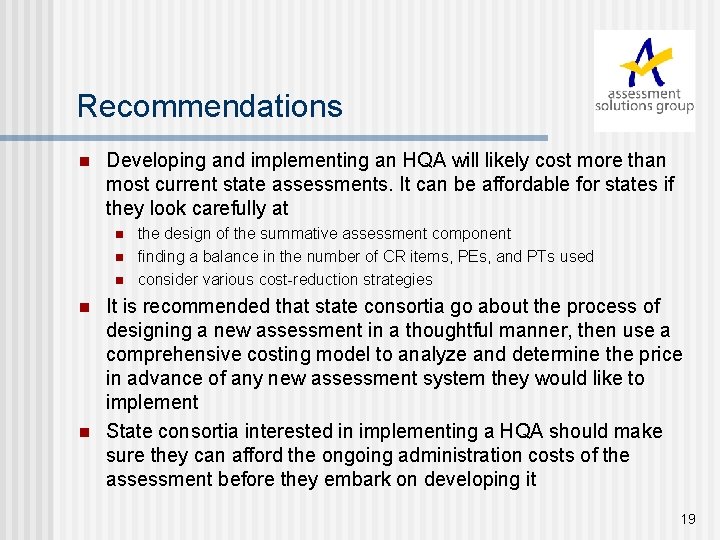 assessment solutions group

Recommendations

- Developing and implementing an HQA will likely cost more than most current state assessments. It can be affordable for states if they look carefully at
  - the design of the summative assessment component
  - finding a balance in the number of CR items, PEs, and PTs used
  - consider various cost-reduction strategies
- It is recommended that state consortia go about the process of designing a new assessment in a thoughtful manner, then use a comprehensive costing model to analyze and determine the price in advance of any new assessment system they would like to implement
- State consortia interested in implementing a HQA should make sure they can afford the ongoing administration costs of the assessment before they embark on developing it

19